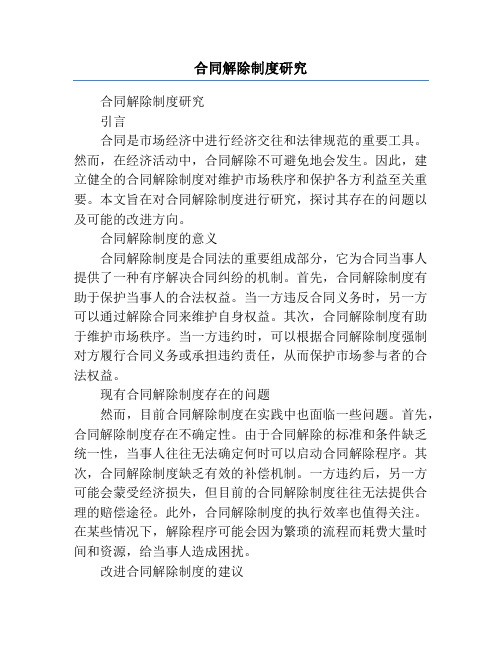 合同解除制度研究

合同解除制度研究

引言

合同是市场经济中进行经济交往和法律规范的重要工具。然而，在经济活动中，合同解除不可避免地会发生。因此，建立健全的合同解除制度对维护市场秩序和保护各方利益至关重要。本文旨在对合同解除制度进行研究，探讨其存在的问题以及可能的改进方向。

合同解除制度的意义

合同解除制度是合同法的重要组成部分，它为合同当事人提供了一种有序解决合同纠纷的机制。首先，合同解除制度有助于保护当事人的合法权益。当一方违反合同义务时，另一方可以通过解除合同来维护自身权益。其次，合同解除制度有助于维护市场秩序。当一方违约时，可以根据合同解除制度强制对方履行合同义务或承担违约责任，从而保护市场参与者的合法权益。

现有合同解除制度存在的问题

然而，目前合同解除制度在实践中也面临一些问题。首先，合同解除制度存在不确定性。由于合同解除的标准和条件缺乏统一性，当事人往往无法确定何时可以启动合同解除程序。其次，合同解除制度缺乏有效的补偿机制。一方违约后，另一方可能会蒙受经济损失，但目前的合同解除制度往往无法提供合理的赔偿途径。此外，合同解除制度的执行效率也值得关注。在某些情况下，解除程序可能会因为繁琐的流程而耗费大量时间和资源，给当事人造成困扰。

改进合同解除制度的建议